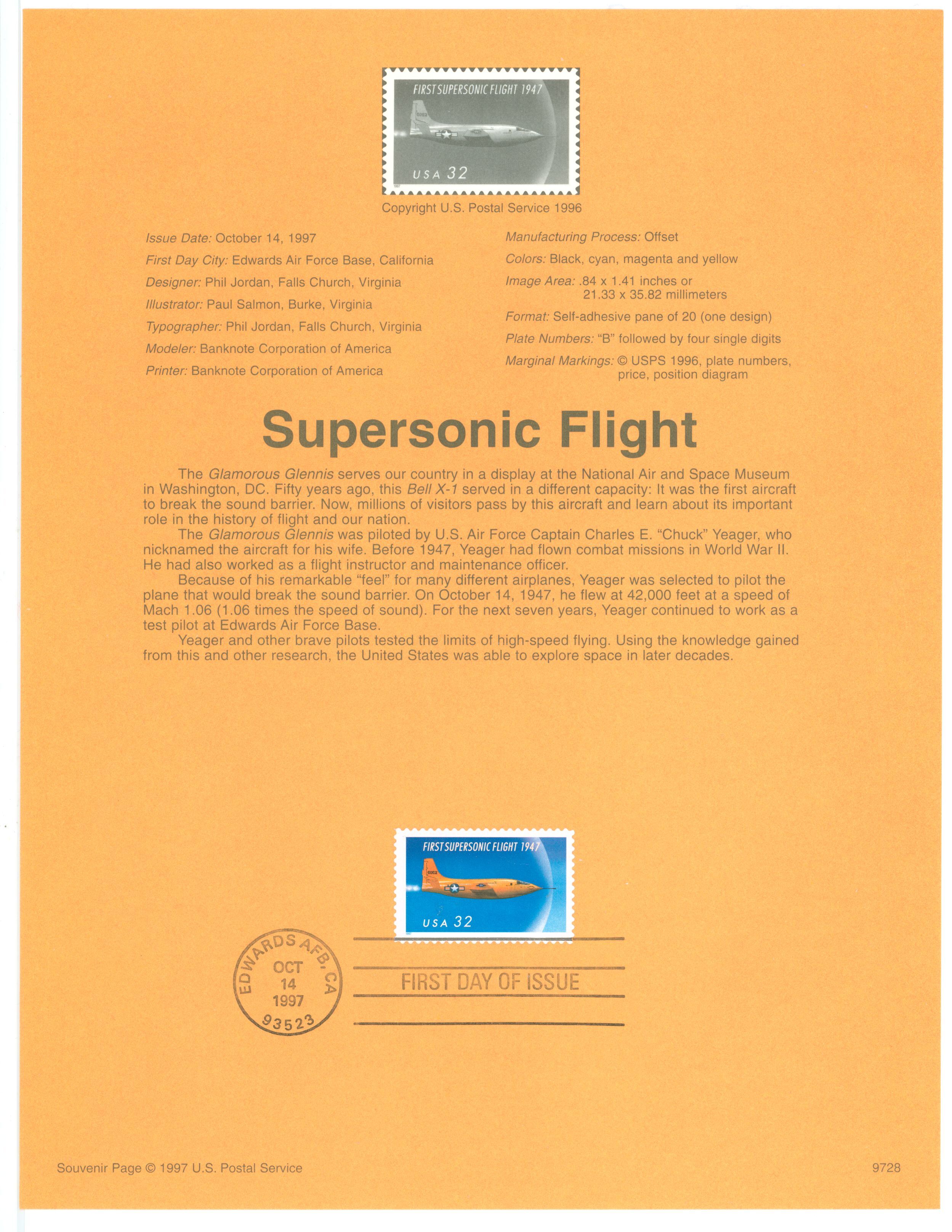 FIRST SUPERSONIC FLIGHT 1947

USA 32

1997

Copyright U.S. Postal Service 1996

Issue Date: October 14, 1997

First Day City: Edwards Air Force Base, California

Designer: Phil Jordan, Falls Church, Virginia

Illustrator: Paul Salmon, Burke, Virginia

Typographer: Phil Jordan, Falls Church, Virginia

Modeler: Banknote Corporation of America

Printer: Banknote Corporation of America

Manufacturing Process: Offset

Colors: Black, cyan, magenta and yellow

Image Area: .84 x 1.41 inches or 21.33 x 35.82 millimeters

Format: Self-adhesive pane of 20 (one design)

Plate Numbers: "B" followed by four single digits

Marginal Markings: © USPS 1996, plate numbers, price, position diagram

Supersonic Flight

The Glamorous Glennis serves our country in a display at the National Air and Space Museum in Washington, DC. Fifty years ago, this Bell X-1 served in a different capacity: It was the first aircraft to break the sound barrier. Now, millions of visitors pass by this aircraft and learn about its important role in the history of flight and our nation.

The Glamorous Glennis was piloted by U.S. Air Force Captain Charles E. "Chuck" Yeager, who nicknamed the aircraft for his wife. Before 1947, Yeager had flown combat missions in World War II. He had also worked as a flight instructor and maintenance officer.

Because of his remarkable "feel" for many different airplanes, Yeager was selected to pilot the plane that would break the sound barrier. On October 14, 1947, he flew at 42,000 feet at a speed of Mach 1.06 (1.06 times the speed of sound). For the next seven years, Yeager continued to work as a test pilot at Edwards Air Force Base.

Yeager and other brave pilots tested the limits of high-speed flying. Using the knowledge gained from this and other research, the United States was able to explore space in later decades.

FIRST SUPERSONIC FLIGHT 1947

USA 32

1997

EDWARDS AFB, CA
OCT
14
1997
93523

FIRST DAY OF ISSUE

Souvenir Page © 1997 U.S. Postal Service

9728